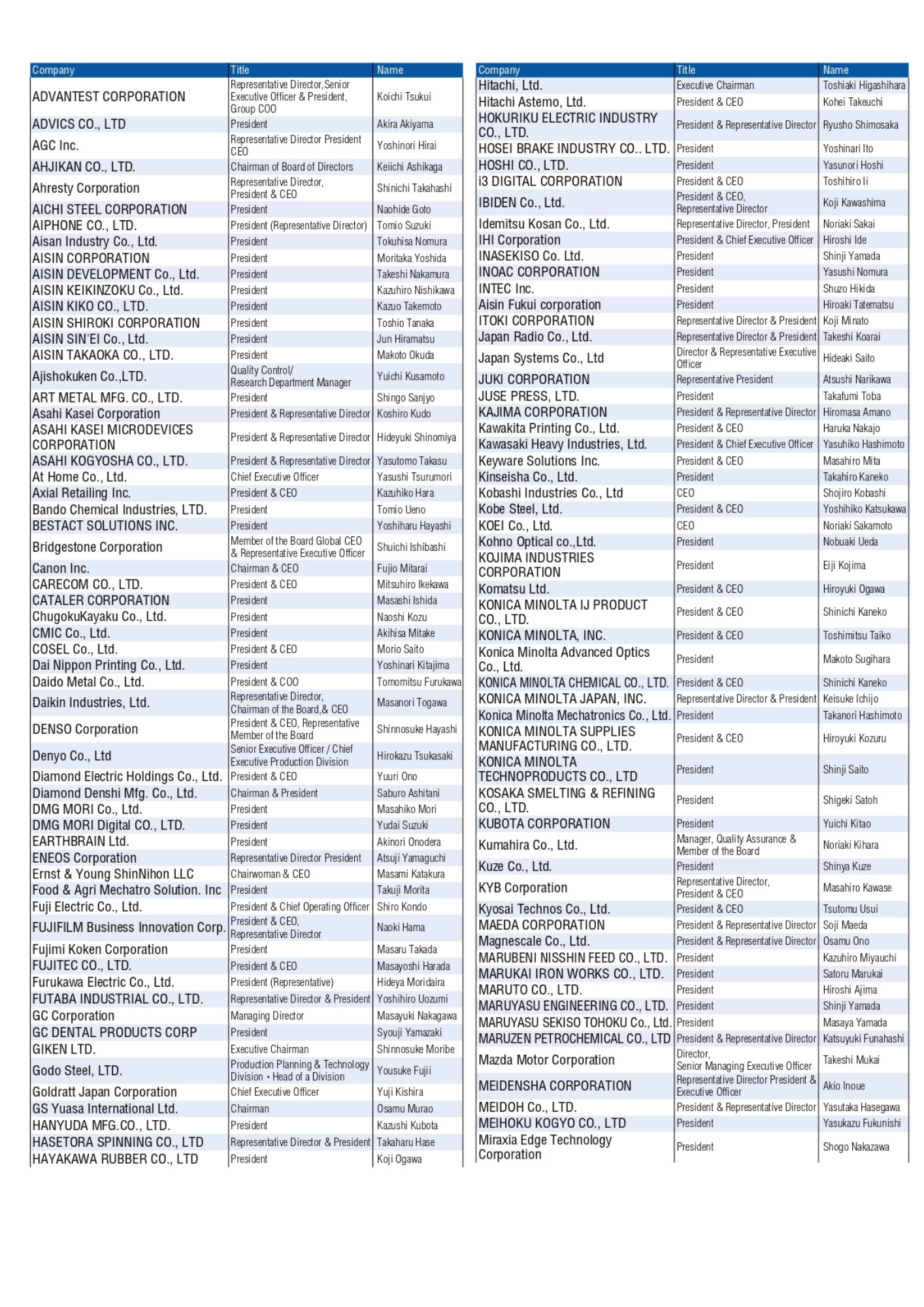 | Company | Title | Name |
|---|---|---|
| ADVANTEST CORPORATION | Representative Director,Senior Executive Officer & President, Group COO | Koichi Tsukui |
| ADVICS CO., LTD | President | Akira Akiyama |
| AGC Inc. | Representative Director President CEO | Yoshinori Hirai |
| AHJIKAN CO., LTD. | Chairman of Board of Directors | Keiichi Ashikaga |
| Ahresty Corporation | Representative Director, President & CEO | Shinichi Takahashi |
| AICHI STEEL CORPORATION | President | Naohide Goto |
| AIPHONE CO., LTD. | President (Representative Director) | Tomio Suzuki |
| Aisan Industry Co., Ltd. | President | Tokuhisa Nomura |
| AISIN CORPORATION | President | Moritaka Yoshida |
| AISIN DEVELOPMENT Co., Ltd. | President | Takeshi Nakamura |
| AISIN KEIKINZOKU Co., Ltd. | President | Kazuhiro Nishikawa |
| AISIN KIKO CO., LTD. | President | Kazuo Takemoto |
| AISIN SHIROKI CORPORATION | President | Toshio Tanaka |
| AISIN SIN'EI Co., Ltd. | President | Jun Hiramatsu |
| AISIN TAKAOKA CO., LTD. | President | Makoto Okuda |
| Ajishokuken Co.,LTD. | Quality Control/ Research Department Manager | Yuichi Kusamoto |
| ART METAL MFG. CO., LTD. | President | Shingo Sanjyo |
| Asahi Kasei Corporation | President & Representative Director | Koshiro Kudo |
| ASAHI KASEI MICRODEVICES CORPORATION | President & Representative Director | Hideyuki Shinomiya |
| ASAHI KOGYOSHA CO., LTD. | President & Representative Director | Yasutomo Takasu |
| At Home Co., Ltd. | Chief Executive Officer | Yasushi Tsurumori |
| Axial Retailing Inc. | President & CEO | Kazuhiko Hara |
| Bando Chemical Industries, LTD. | President | Tomio Ueno |
| BESTACT SOLUTIONS INC. | President | Yoshiharu Hayashi |
| Bridgestone Corporation | Member of the Board Global CEO & Representative Executive Officer | Shuichi Ishibashi |
| Canon Inc. | Chairman & CEO | Fujio Mitarai |
| CARECOM CO., LTD. | President & CEO | Mitsuhiro Ikekawa |
| CATALER CORPORATION | President | Masashi Ishida |
| ChugokuKayaku Co., Ltd. | President | Naoshi Kozu |
| CMIC Co., Ltd. | President | Akihisa Mitake |
| COSEL Co., Ltd. | President & CEO | Morio Saito |
| Dai Nippon Printing Co., Ltd. | President | Yoshinari Kitajima |
| Daido Metal Co., Ltd. | President & COO | Tomomitsu Furukawa |
| Daikin Industries, Ltd. | Representative Director, Chairman of the Board,& CEO | Masanori Togawa |
| DENSO Corporation | President & CEO, Representative Member of the Board | Shinnosuke Hayashi |
| Denyo Co., Ltd | Senior Executive Officer / Chief Executive Production Division | Hirokazu Tsukasaki |
| Diamond Electric Holdings Co., Ltd. | President & CEO | Yuuri Ono |
| Diamond Denshi Mfg. Co., Ltd. | Chairman & President | Saburo Ashitani |
| DMG MORI Co., Ltd. | President | Masahiko Mori |
| DMG MORI Digital CO., LTD. | President | Yudai Suzuki |
| EARTHBRAIN Ltd. | President | Akinori Onodera |
| ENEOS Corporation | Representative Director President | Atsuji Yamaguchi |
| Ernst & Young ShinNihon LLC | Chairwoman & CEO | Masami Katakura |
| Food & Agri Mechatro Solution. Inc | President | Takuji Morita |
| Fuji Electric Co., Ltd. | President & Chief Operating Officer | Shiro Kondo |
| FUJIFILM Business Innovation Corp. | President & CEO, Representative Director | Naoki Hama |
| Fujimi Koken Corporation | President | Masaru Takada |
| FUJITEC CO., LTD. | President & CEO | Masayoshi Harada |
| Furukawa Electric Co., Ltd. | President (Representative) | Hideya Moridaira |
| FUTABA INDUSTRIAL CO., LTD. | Representative Director & President | Yoshihiro Uozumi |
| GC Corporation | Managing Director | Masayuki Nakagawa |
| GC DENTAL PRODUCTS CORP | President | Syouji Yamazaki |
| GIKEN LTD. | Executive Chairman | Shinnosuke Moribe |
| Godo Steel, LTD. | Production Planning & Technology Division・Head of a Division | Yousuke Fujii |
| Goldratt Japan Corporation | Chief Executive Officer | Yuji Kishira |
| GS Yuasa International Ltd. | Chairman | Osamu Murao |
| HANYUDA MFG.CO., LTD. | President | Kazushi Kubota |
| HASETORA SPINNING CO., LTD | Representative Director & President | Takaharu Hase |
| HAYAKAWA RUBBER CO., LTD | President | Koji Ogawa |

| Company | Title | Name |
|---|---|---|
| Hitachi, Ltd. | Executive Chairman | Toshiaki Higashihara |
| Hitachi Astemo, Ltd. | President & CEO | Kohei Takeuchi |
| HOKURIKU ELECTRIC INDUSTRY CO., LTD. | President & Representative Director | Ryusho Shimosaka |
| HOSEI BRAKE INDUSTRY CO.. LTD. | President | Yoshinari Ito |
| HOSHI CO., LTD. | President | Yasunori Hoshi |
| i3 DIGITAL CORPORATION | President & CEO | Toshihiro Ii |
| IBIDEN Co., Ltd. | President & CEO, Representative Director | Koji Kawashima |
| Idemitsu Kosan Co., Ltd. | Representative Director, President | Noriaki Sakai |
| IHI Corporation | President & Chief Executive Officer | Hiroshi Ide |
| INASEKISO Co. Ltd. | President | Shinji Yamada |
| INOAC CORPORATION | President | Yasushi Nomura |
| INTEC Inc. | President | Shuzo Hikida |
| Aisin Fukui corporation | President | Hiroaki Tatematsu |
| ITOKI CORPORATION | Representative Director & President | Koji Minato |
| Japan Radio Co., Ltd. | Representative Director & President | Takeshi Koarai |
| Japan Systems Co., Ltd | Director & Representative Executive Officer | Hideaki Saito |
| JUKI CORPORATION | Representative President | Atsushi Narikawa |
| JUSE PRESS, LTD. | President | Takafumi Toba |
| KAJIMA CORPORATION | President & Representative Director | Hiromasa Amano |
| Kawakita Printing Co., Ltd. | President & CEO | Haruka Nakajo |
| Kawasaki Heavy Industries, Ltd. | President & Chief Executive Officer | Yasuhiko Hashimoto |
| Keyware Solutions Inc. | President & CEO | Masahiro Mita |
| Kinseisha Co., Ltd. | President | Takahiro Kaneko |
| Kobashi Industries Co., Ltd | CEO | Shojiro Kobashi |
| Kobe Steel, Ltd. | President & CEO | Yoshihiko Katsukawa |
| KOEI Co., Ltd. | CEO | Noriaki Sakamoto |
| Kohno Optical co.,Ltd. | President | Nobuaki Ueda |
| KOJIMA INDUSTRIES CORPORATION | President | Eiji Kojima |
| Komatsu Ltd. | President & CEO | Hiroyuki Ogawa |
| KONICA MINOLTA IJ PRODUCT CO., LTD. | President & CEO | Shinichi Kaneko |
| KONICA MINOLTA, INC. | President & CEO | Toshimitsu Taiko |
| Konica Minolta Advanced Optics Co., Ltd. | President | Makoto Sugihara |
| KONICA MINOLTA CHEMICAL CO., LTD. | President & CEO | Shinichi Kaneko |
| KONICA MINOLTA JAPAN, INC. | Representative Director & President | Keisuke Ichijo |
| Konica Minolta Mechatronics Co., Ltd. | President | Takanori Hashimoto |
| KONICA MINOLTA SUPPLIES MANUFACTURING CO., LTD. | President & CEO | Hiroyuki Kozuru |
| KONICA MINOLTA TECHNOPRODUCTS CO., LTD | President | Shinji Saito |
| KOSAKA SMELTING & REFINING CO., LTD. | President | Shigeki Satoh |
| KUBOTA CORPORATION | President | Yuichi Kitao |
| Kumahira Co., Ltd. | Manager, Quality Assurance & Member of the Board | Noriaki Kihara |
| Kuze Co., Ltd. | President | Shinya Kuze |
| KYB Corporation | Representative Director, President & CEO | Masahiro Kawase |
| Kyosai Technos Co., Ltd. | President & CEO | Tsutomu Usui |
| MAEDA CORPORATION | President & Representative Director | Soji Maeda |
| Magnescale Co., Ltd. | President & Representative Director | Osamu Ono |
| MARUBENI NISSHIN FEED CO., LTD. | President | Kazuhiro Miyauchi |
| MARUKAI IRON WORKS CO., LTD. | President | Satoru Marukai |
| MARUTO CO., LTD. | President | Hiroshi Ajima |
| MARUYASU ENGINEERING CO., LTD. | President | Shinji Yamada |
| MARUYASU SEKISO TOHOKU Co., Ltd. | President | Masaya Yamada |
| MARUZEN PETROCHEMICAL CO., LTD | President & Representative Director | Katsuyuki Funahashi |
| Mazda Motor Corporation | Director, Senior Managing Executive Officer | Takeshi Mukai |
| MEIDENSHA CORPORATION | Representative Director President & Executive Officer | Akio Inoue |
| MEIDOH Co., LTD. | President & Representative Director | Yasutaka Hasegawa |
| MEIHOKU KOGYO CO., LTD | President | Yasukazu Fukunishi |
| Miraxia Edge Technology Corporation | President | Shogo Nakazawa |